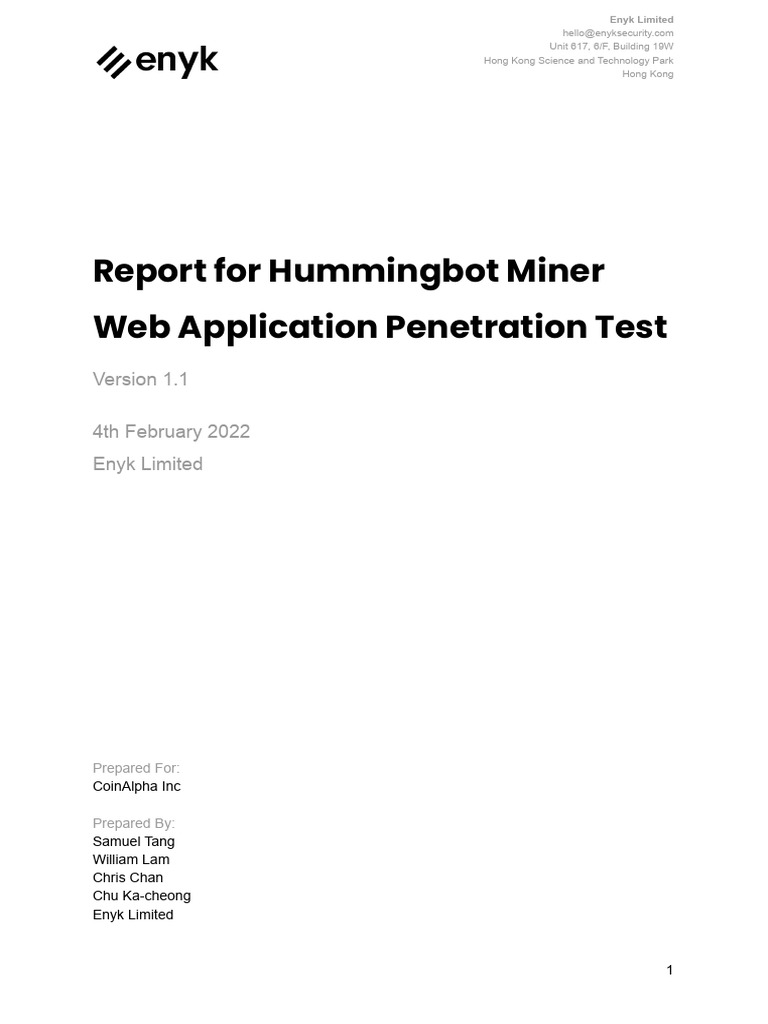 enyk

Enyk Limited
hello@enyksecurity.com
Unit 617, 6/F, Building 19W
Hong Kong Science and Technology Park
Hong Kong

Report for Hummingbot Miner Web Application Penetration Test

Version 1.1

4th February 2022
Enyk Limited

Prepared For:
CoinAlpha Inc

Prepared By:
Samuel Tang
William Lam
Chris Chan
Chu Ka-cheong
Enyk Limited

1